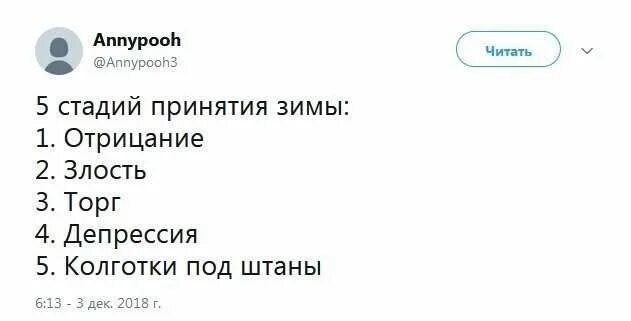 Annypooh
@Annypooh3

Читать

5 стадий принятия зимы:
1. Отрицание
2. Злость
3. Торг
4. Депрессия
5. Колготки под штаны

6:13 - 3 дек. 2018 г.